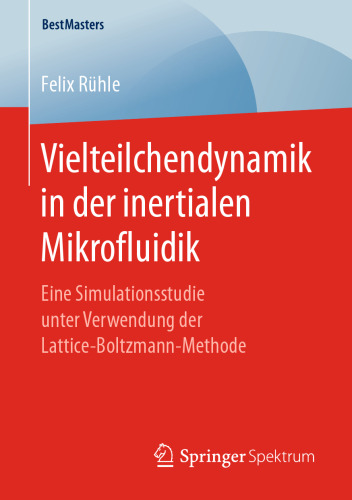 BestMasters

Felix Rühle

Vielteilchendynamik in der inertialen Mikrofluidik

Eine Simulationsstudie unter Verwendung der Lattice-Boltzmann-Methode

Springer Spektrum